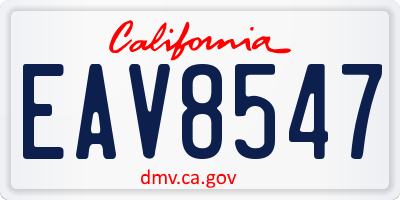 California

EAV8547

dmv.ca.gov